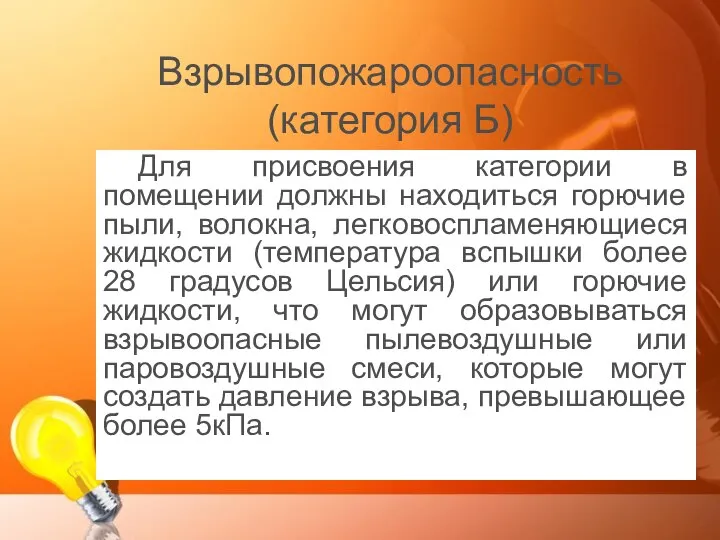 Взрывопожароопасность (категория Б)

Для присвоения категории в помещении должны находиться горючие пыли, волокна, легковоспламеняющиеся жидкости (температура вспышки более 28 градусов Цельсия) или горючие жидкости, что могут образовываться взрывоопасные пылевоздушные или паровоздушные смеси, которые могут создать давление взрыва, превышающее более 5кПа.